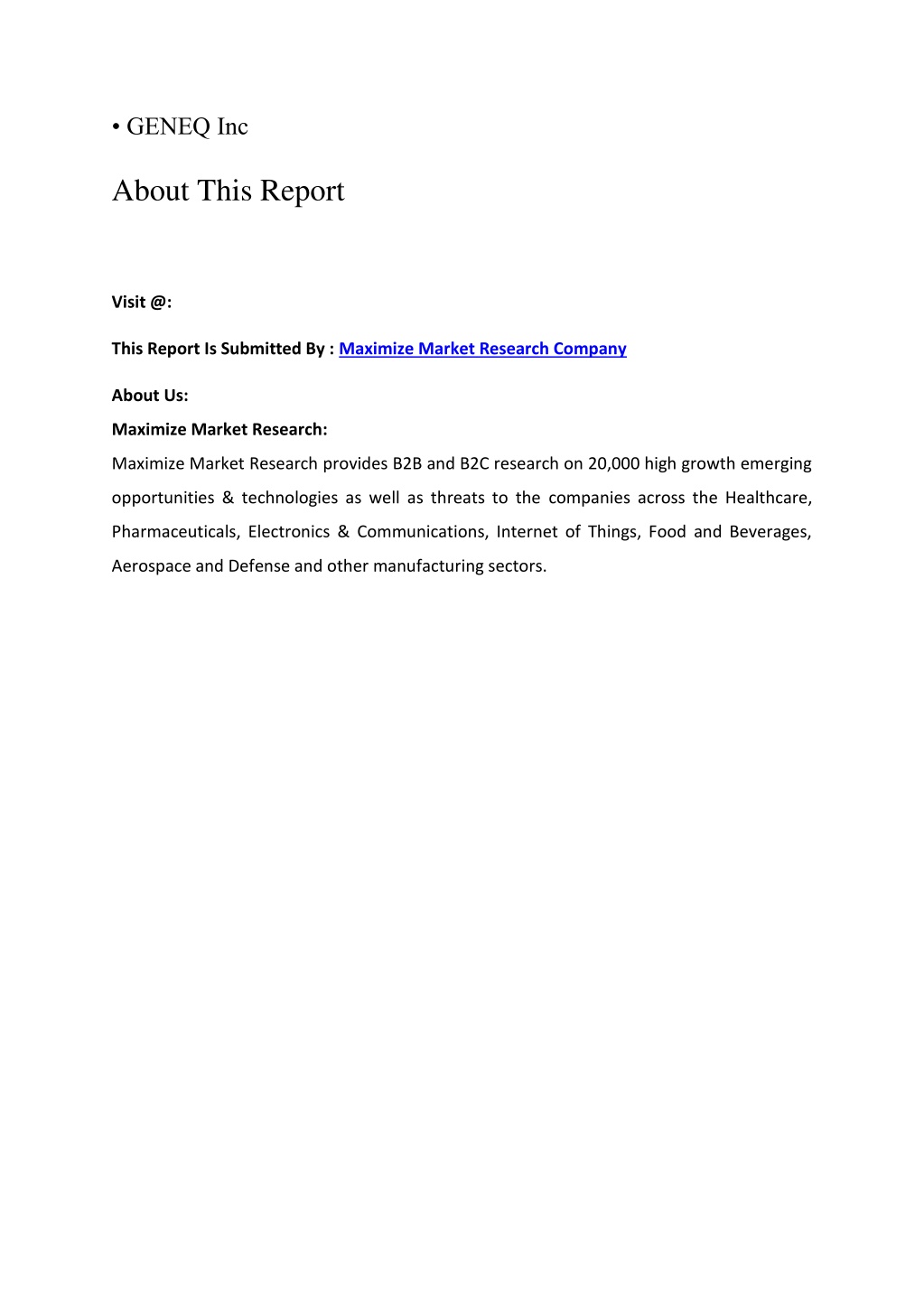 • GENEQ Inc

About This Report

Visit @:

This Report Is Submitted By : Maximize Market Research Company

About Us:

Maximize Market Research:

Maximize Market Research provides B2B and B2C research on 20,000 high growth emerging opportunities & technologies as well as threats to the companies across the Healthcare, Pharmaceuticals, Electronics & Communications, Internet of Things, Food and Beverages, Aerospace and Defense and other manufacturing sectors.